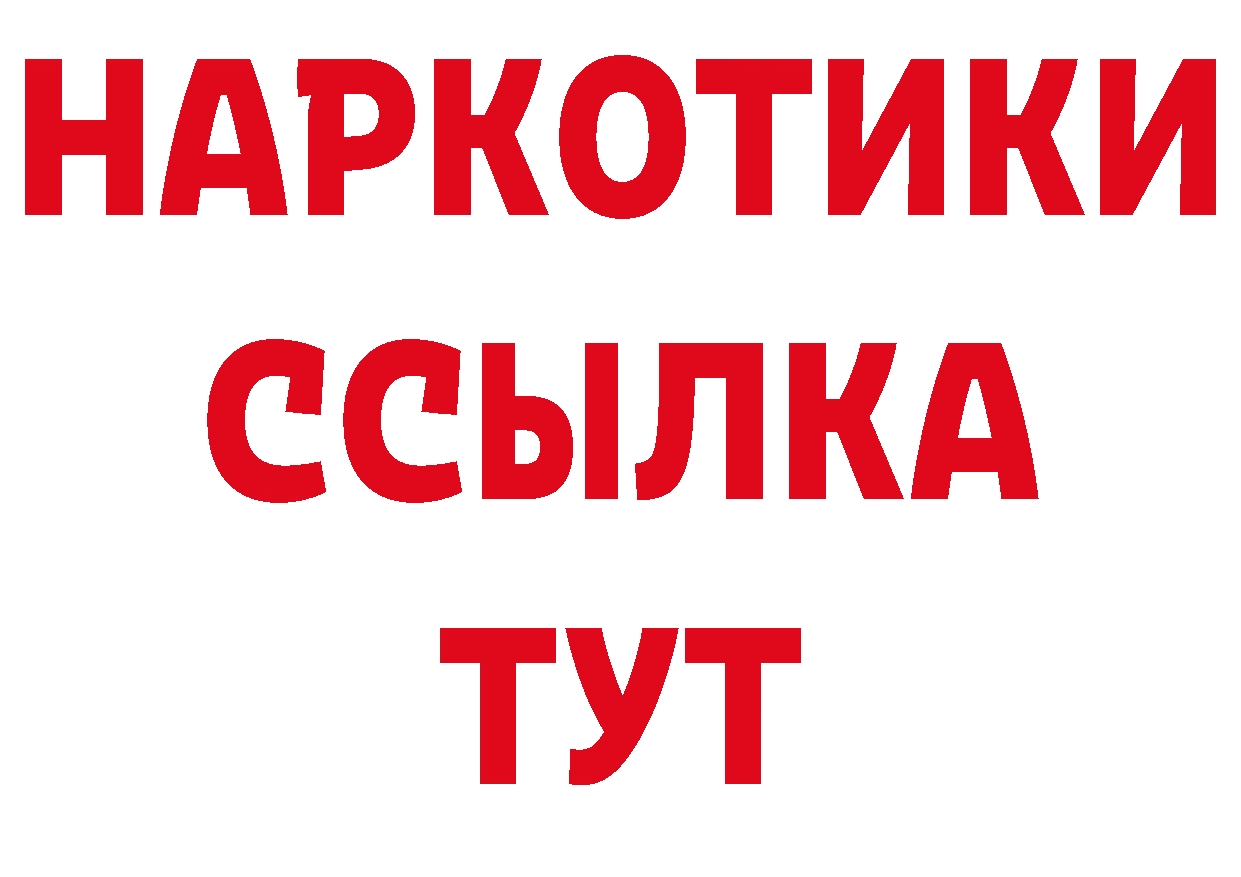 НАРКОТИКИ
ССЫЛКА
ТУТ